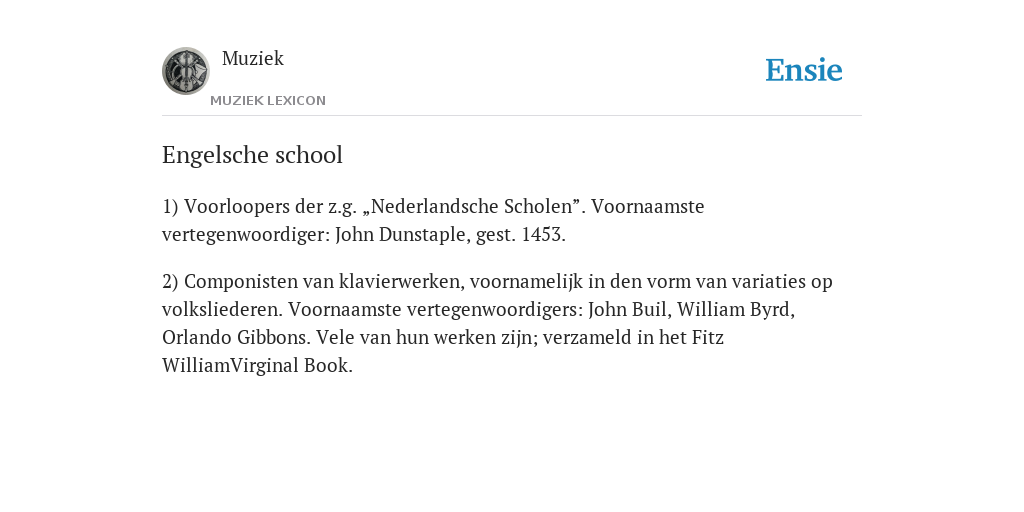 Muziek

MUZIEK LEXICON

Ensie

Engelsche school

1) Voorloopers der z.g. „Nederlandsche Scholen”. Voornaamste vertegenwoordiger: John Dunstaple, gest. 1453.

2) Componisten van klavierwerken, voornamelijk in den vorm van variaties op volksliederen. Voornaamste vertegenwoordigers: John Buil, William Byrd, Orlando Gibbons. Vele van hun werken zijn; verzameld in het Fitz WilliamVirginal Book.